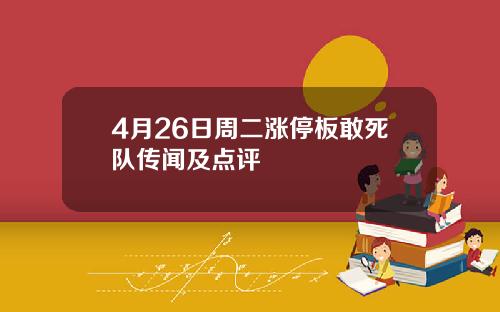 4月26日周二涨停板敢死队传闻及点评